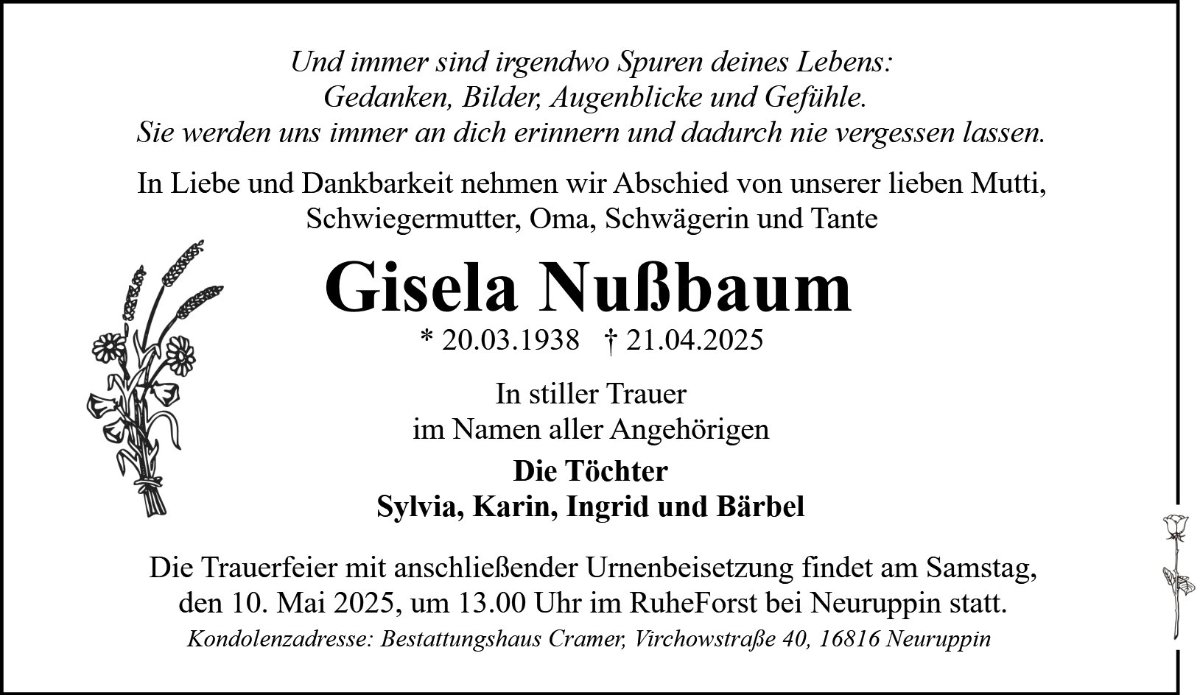 Und immer sind irgendwo Spuren deines Lebens:
Gedanken, Bilder, Augenblicke und Gefühle.
Sie werden uns immer an dich erinnern und dadurch nie vergessen lassen.

In Liebe und Dankbarkeit nehmen wir Abschied von unserer lieben Mutti, Schwiegermutter, Oma, Schwägerin und Tante

Gisela Nußbaum

* 20.03.1938 † 21.04.2025

In stiller Trauer
im Namen aller Angehörigen

Die Töchter
Sylvia, Karin, Ingrid und Bärbel

Die Trauerfeier mit anschließender Urnenbeisetzung findet am Samstag, den 10. Mai 2025, um 13.00 Uhr im RuheForst bei Neuruppin statt.

Kondolenzadresse: Bestattungshaus Cramer, Virchowstraße 40, 16816 Neuruppin